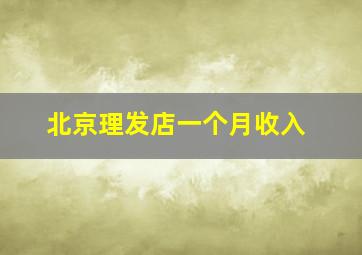 北京理发店一个月收入